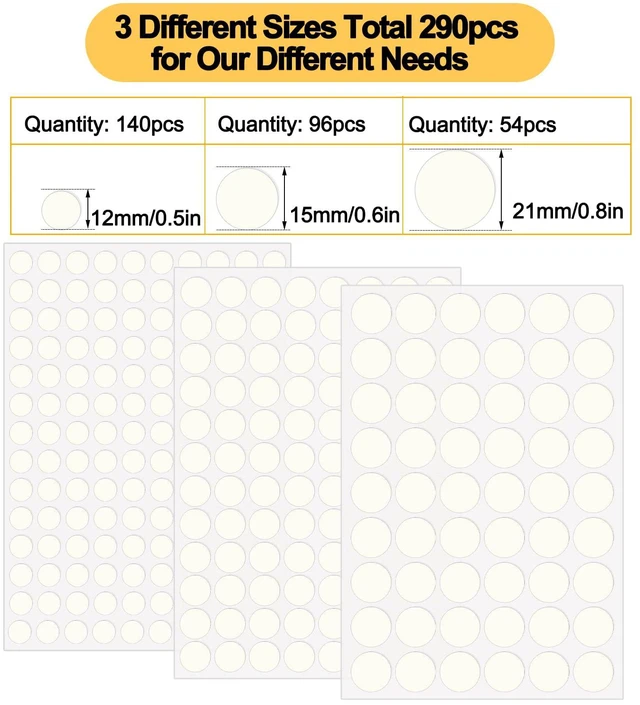 3 Different Sizes Total 290pcs for Our Different Needs

| Quantity: 140pcs | Quantity: 96pcs | Quantity: 54pcs |
|---|---|---|
| 12mm/0.5in | 15mm/0.6in | 21mm/0.8in |